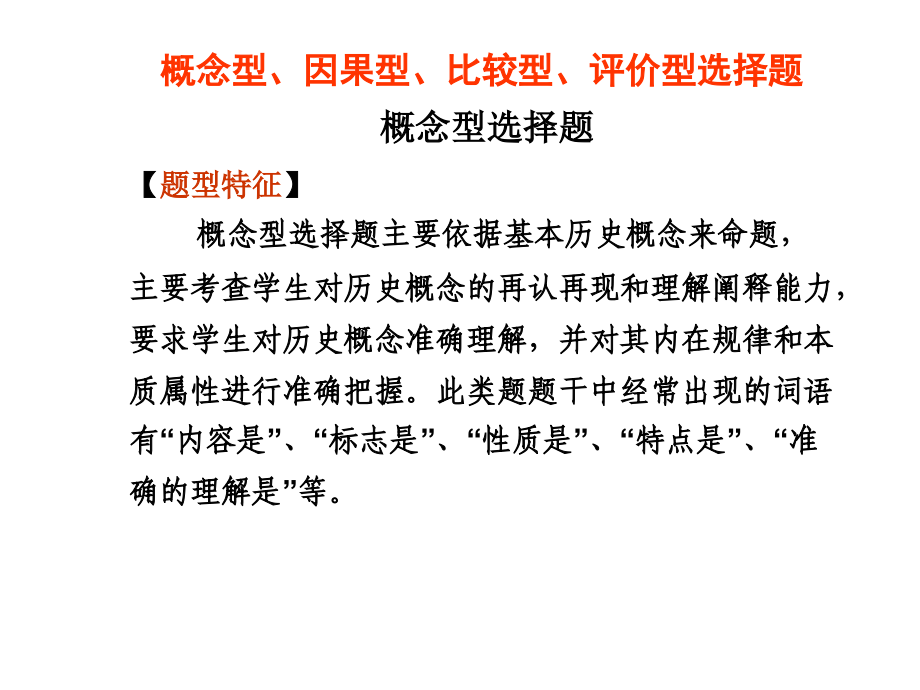 概念型、因果型、比较型、评价型选择题

概念型选择题

【题型特征】

概念型选择题主要依据基本历史概念来命题，主要考查学生对历史概念的再认再现和理解阐释能力，要求学生对历史概念准确理解，并对其内在规律和本质属性进行准确把握。此类题题干中经常出现的词语有“内容是”、“标志是”、“性质是”、“特点是”、“准确的理解是”等。